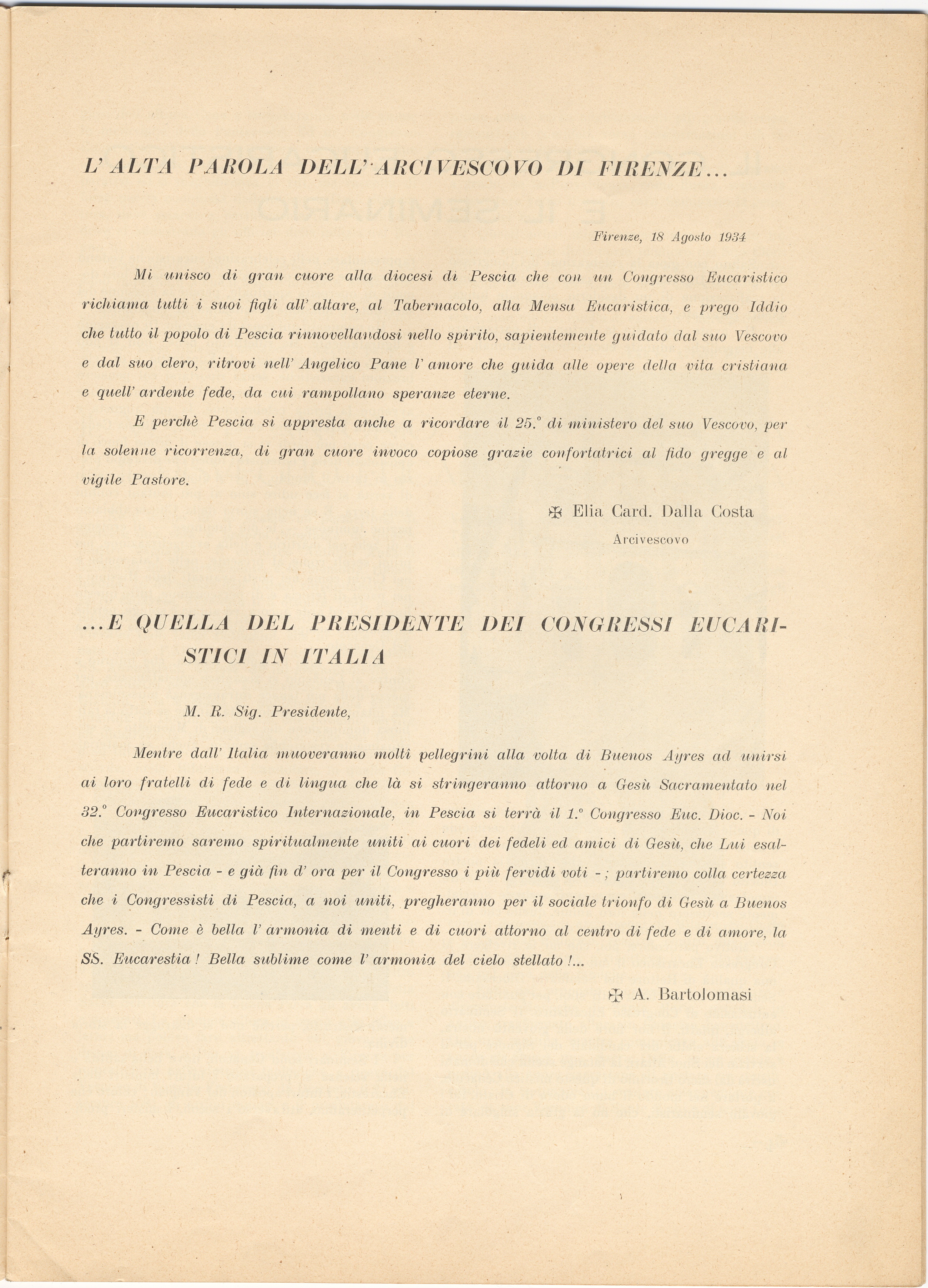 L' ALTA PAROLA DELL' ARCIVESCOVO DI FIRENZE...

Firenze, 18 Agosto 1934

Mi unisco di gran cuore alla diocesi di Pescia che con un Congresso Eucaristico richiama tutti i suoi figli all' altare, al Tabernacolo, alla Mensa Eucaristica, e prego Iddio che tutto il popolo di Pescia rinnovellandosi nello spirito, sapientemente guidato dal suo Vescovo e dal suo clero, ritrovi nell' Angelico Pane l' amore che guida alle opere della vita cristiana e quell' ardente fede, da cui rampollano speranze eterne.

E perchè Pescia si appresta anche a ricordare il 25.° di ministero del suo Vescovo, per la solenne ricorrenza, di gran cuore invoco copiose grazie confortatrici al fido gregge e al vigile Pastore.

✠ Elia Card. Dalla Costa
Arcivescovo

...E QUELLA DEL PRESIDENTE DEI CONGRESSI EUCARISTICI IN ITALIA

M. R. Sig. Presidente,

Mentre dall' Italia muoveranno moltî pellegrini alla volta di Buenos Ayres ad unirsi ai loro fratelli di fede e di lingua che là si stringeranno attorno a Gesù Sacramentato nel 32.° Congresso Eucaristico Internazionale, in Pescia si terrà il 1.° Congresso Euc. Dioc. - Noi che partiremo saremo spiritualmente uniti ai cuori dei fedeli ed amici di Gesù, che Lui esalteranno in Pescia - e già fin d' ora per il Congresso i più fervidi voti - ; partiremo colla certezza che i Congressisti di Pescia, a noi uniti, pregheranno per il sociale trionfo di Gesù a Buenos Ayres. - Come è bella l' armonia di menti e di cuori attorno al centro di fede e di amore, la SS. Eucarestia ! Bella sublime come l' armonia del cielo stellato !...

✠ A. Bartolomasi